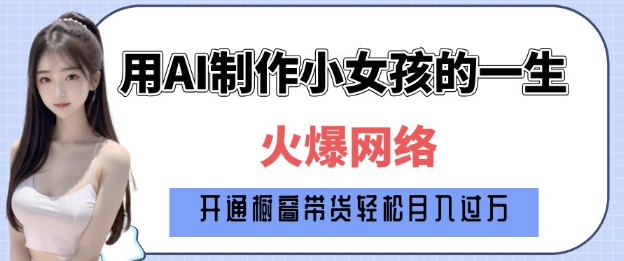 用AI制作小女孩的一生

火爆网络

开通橱窗带货轻松月入过万